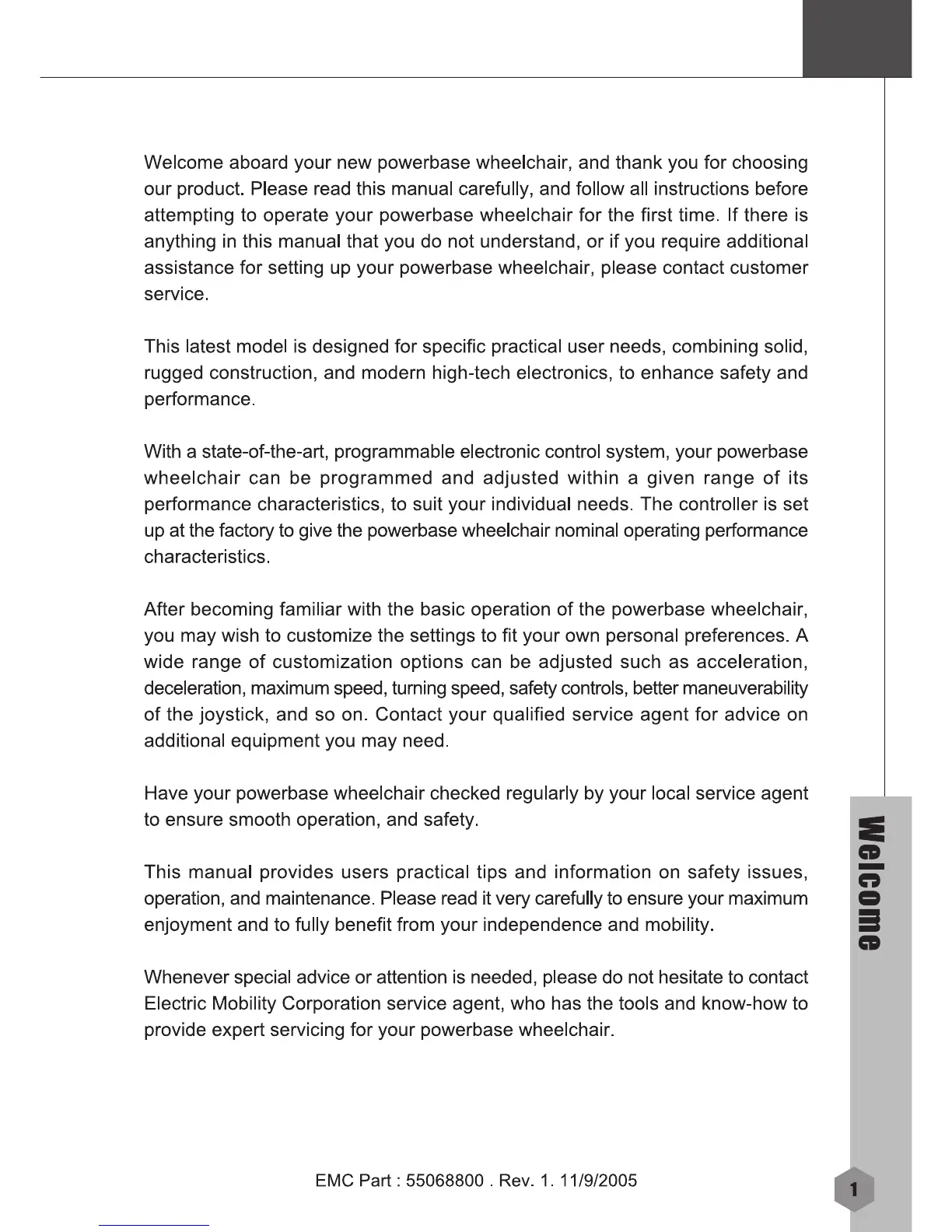 Welcome aboard your new powerbase wheelchair, and thank you for choosing our product. Please read this manual carefully, and follow all instructions before attempting to operate your powerbase wheelchair for the first time. If there is anything in this manual that you do not understand, or if you require additional assistance for setting up your powerbase wheelchair, please contact customer service.

This latest model is designed for specific practical user needs, combining solid, rugged construction, and modern high-tech electronics, to enhance safety and performance.

With a state-of-the-art, programmable electronic control system, your powerbase wheelchair can be programmed and adjusted within a given range of its performance characteristics, to suit your individual needs. The controller is set up at the factory to give the powerbase wheelchair nominal operating performance characteristics.

After becoming familiar with the basic operation of the powerbase wheelchair, you may wish to customize the settings to fit your own personal preferences. A wide range of customization options can be adjusted such as acceleration, deceleration, maximum speed, turning speed, safety controls, better maneuverability of the joystick, and so on. Contact your qualified service agent for advice on additional equipment you may need.

Have your powerbase wheelchair checked regularly by your local service agent to ensure smooth operation, and safety.

This manual provides users practical tips and information on safety issues, operation, and maintenance. Please read it very carefully to ensure your maximum enjoyment and to fully benefit from your independence and mobility.

Whenever special advice or attention is needed, please do not hesitate to contact Electric Mobility Corporation service agent, who has the tools and know-how to provide expert servicing for your powerbase wheelchair.

Welcome

EMC Part : 55068800 . Rev. 1. 11/9/2005

1